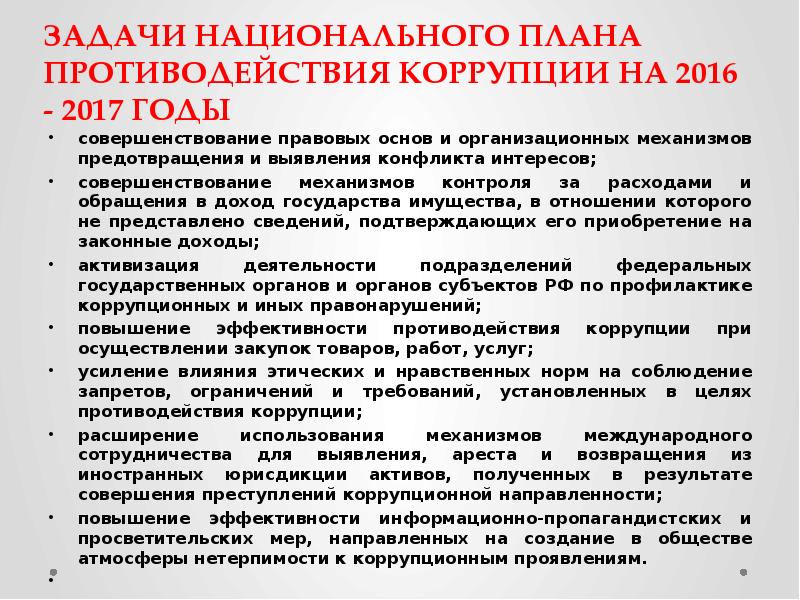 ЗАДАЧИ НАЦИОНАЛЬНОГО ПЛАНА ПРОТИВОДЕЙСТВИЯ КОРРУПЦИИ НА 2016 - 2017 ГОДЫ

• совершенствование правовых основ и организационных механизмов предотвращения и выявления конфликта интересов;
• совершенствование механизмов контроля за расходами и обращения в доход государства имущества, в отношении которого не представлено сведений, подтверждающих его приобретение на законные доходы;
• активизация деятельности подразделений федеральных государственных органов и органов субъектов РФ по профилактике коррупционных и иных правонарушений;
• повышение эффективности противодействия коррупции при осуществлении закупок товаров, работ, услуг;
• усиление влияния этических и нравственных норм на соблюдение запретов, ограничений и требований, установленных в целях противодействия коррупции;
• расширение использования механизмов международного сотрудничества для выявления, ареста и возвращения из иностранных юрисдикции активов, полученных в результате совершения преступлений коррупционной направленности;
• повышение эффективности информационно-пропагандистских и просветительских мер, направленных на создание в обществе атмосферы нетерпимости к коррупционным проявлениям.
•